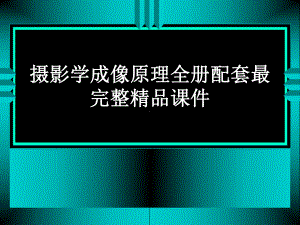 摄影学成像原理全册配套最完整精品课件